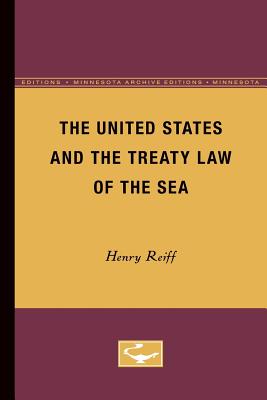 EDITIONS • MINNESOTA ARCHIVE EDITIONS • MINNESOTA

THE UNITED STATES AND THE TREATY LAW OF THE SEA

Henry Reiff